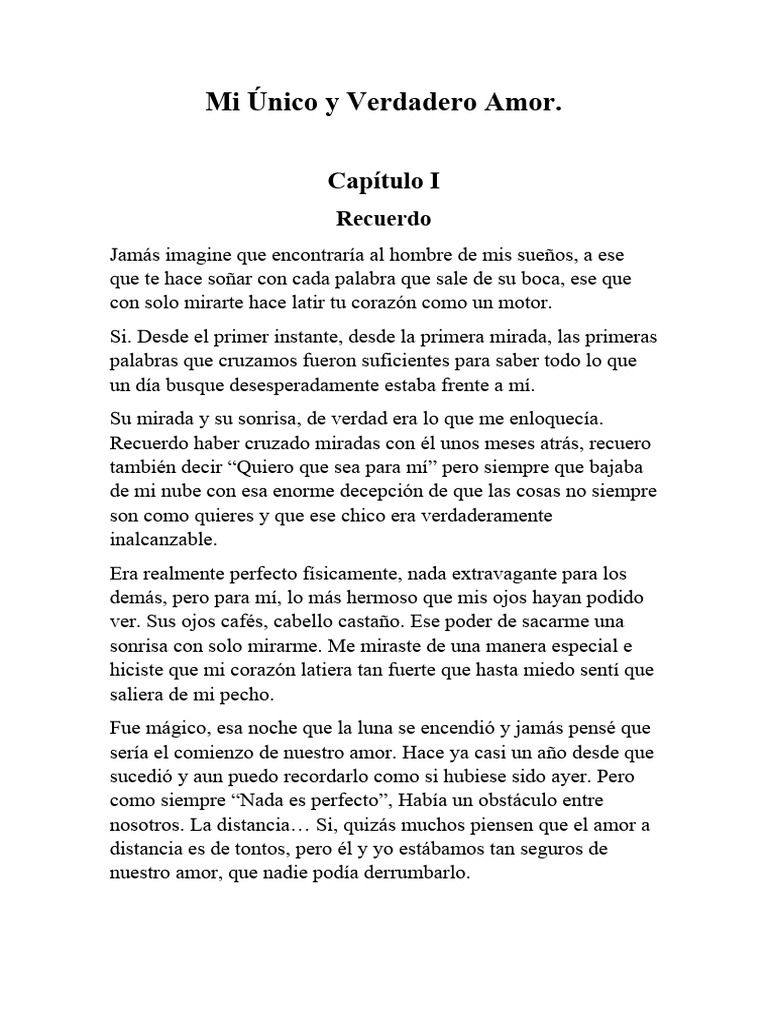 Mi Único y Verdadero Amor.

Capítulo I

Recuerdo

Jamás imagine que encontraría al hombre de mis sueños, a ese que te hace soñar con cada palabra que sale de su boca, ese que con solo mirarte hace latir tu corazón como un motor.

Si. Desde el primer instante, desde la primera mirada, las primeras palabras que cruzamos fueron suficientes para saber todo lo que un día busque desesperadamente estaba frente a mí.

Su mirada y su sonrisa, de verdad era lo que me enloquecía. Recuerdo haber cruzado miradas con él unos meses atrás, recuero también decir "Quiero que sea para mí" pero siempre que bajaba de mi nube con esa enorme decepción de que las cosas no siempre son como quieres y que ese chico era verdaderamente inalcanzable.

Era realmente perfecto físicamente, nada extravagante para los demás, pero para mí, lo más hermoso que mis ojos hayan podido ver. Sus ojos cafés, cabello castaño. Ese poder de sacarme una sonrisa con solo mirarme. Me miraste de una manera especial e hiciste que mi corazón latiera tan fuerte que hasta miedo sentí que saliera de mi pecho.

Fue mágico, esa noche que la luna se encendió y jamás pensé que sería el comienzo de nuestro amor. Hace ya casi un año desde que sucedió y aun puedo recordarlo como si hubiese sido ayer. Pero como siempre "Nada es perfecto", Había un obstáculo entre nosotros. La distancia… Si, quizás muchos piensen que el amor a distancia es de tontos, pero él y yo estábamos tan seguros de nuestro amor, que nadie podía derrumbarlo.